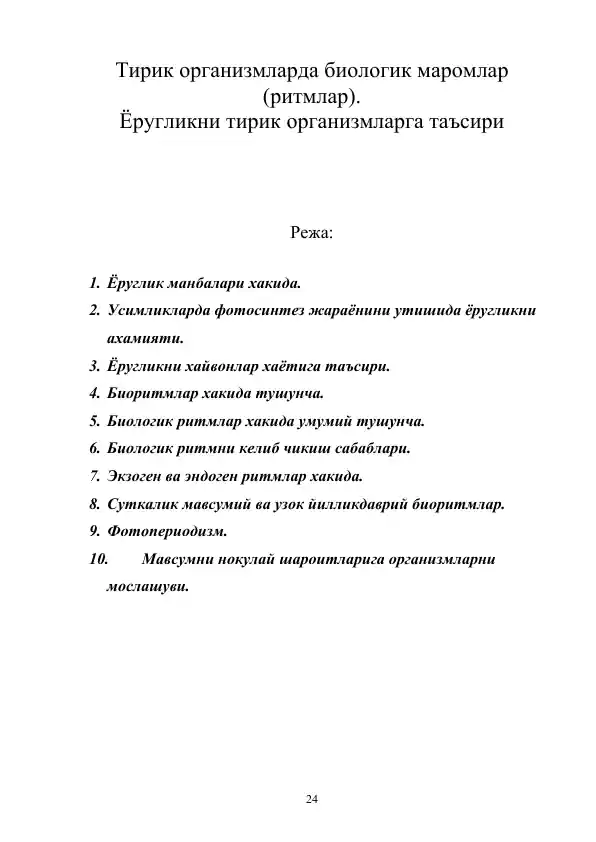 Тирик организмларда биологик маромлар (ритмлар).
Ёругликни тирик организмларга таъсири

Режа:

1. Ёруглик манбалари хакида.
2. Усимликларда фотосинтез жараёнини утишида ёругликни ахамияти.
3. Ёругликни хайвонлар хаётига таъсири.
4. Биоритмлар хакида тушунча.
5. Биологик ритмлар хакида умумий тушунча.
6. Биологик ритмни келиб чикиш сабаблари.
7. Экзоген ва эндоген ритмлар хакида.
8. Суткалик мавсумий ва узок йилликдаврий биоритмлар.
9. Фотопериодизм.
10. Мавсумни нокулай шароитларига организмларни мослашуви.

24